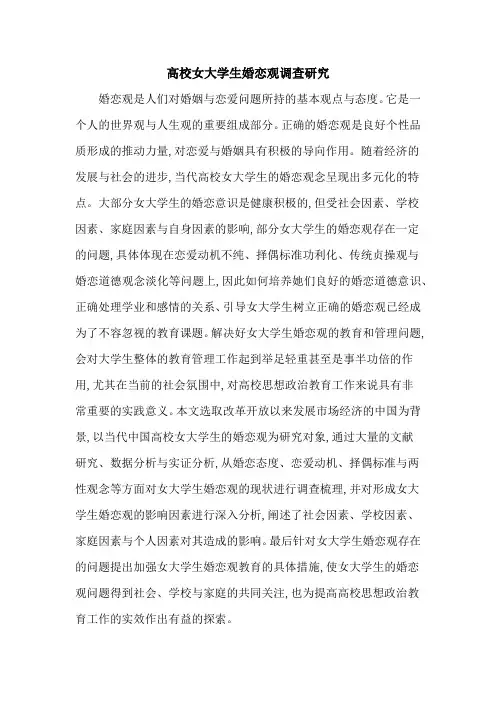 高校女大学生婚恋观调查研究

婚恋观是人们对婚姻与恋爱问题所持的基本观点与态度。它是一个人的世界观与人生观的重要组成部分。正确的婚恋观是良好个性品质形成的推动力量，对恋爱与婚姻具有积极的导向作用。随着经济的发展与社会的进步，当代高校女大学生的婚恋观念呈现出多元化的特点。大部分女大学生的婚恋意识是健康积极的，但受社会因素、学校因素、家庭因素与自身因素的影响，部分女大学生的婚恋观存在一定的问题，具体体现在恋爱动机不纯、择偶标准功利化、传统贞操观与婚恋道德观念淡化等问题上，因此如何培养她们良好的婚恋道德意识、正确处理学业和感情的关系、引导女大学生树立正确的婚恋观已经成为了不容忽视的教育课题。解决好女大学生婚恋观的教育和管理问题，会对大学生整体的教育管理工作起到举足轻重甚至是事半功倍的作用，尤其在当前的社会氛围中，对高校思想政治教育工作来说具有非常重要的实践意义。本文选取改革开放以来发展市场经济的中国为背景，以当代中国高校女大学生的婚恋观为研究对象，通过大量的文献研究、数据分析与实证分析，从婚恋态度、恋爱动机、择偶标准与两性观念等方面对女大学生婚恋观的现状进行调查梳理，并对形成女大学生婚恋观的影响因素进行深入分析，阐述了社会因素、学校因素、家庭因素与个人因素对其造成的影响。最后针对女大学生婚恋观存在的问题提出加强女大学生婚恋观教育的具体措施，使女大学生的婚恋观问题得到社会、学校与家庭的共同关注，也为提高高校思想政治教育工作的实效作出有益的探索。